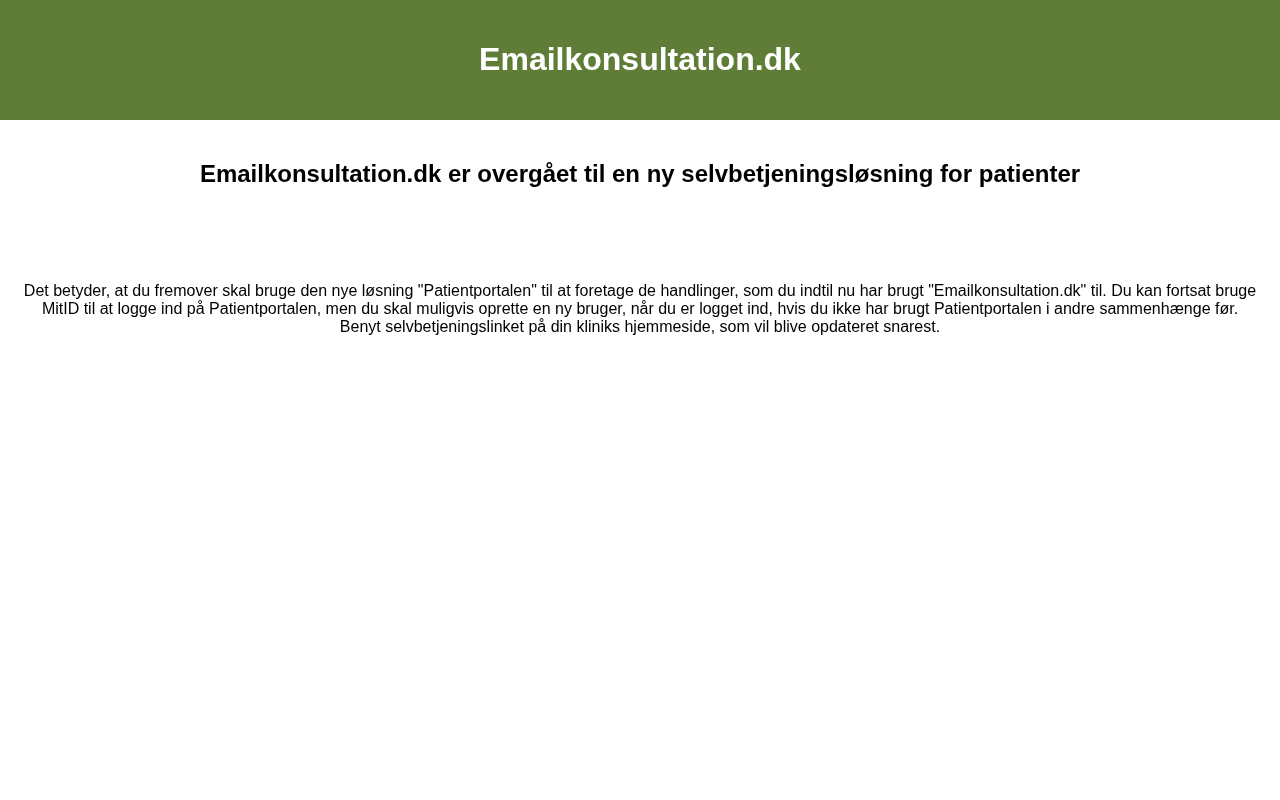 Emailkonsultation.dk

Emailkonsultation.dk er overgået til en ny selvbetjeningsløsning for patienter

Det betyder, at du fremover skal bruge den nye løsning "Patientportalen" til at foretage de handlinger, som du indtil nu har brugt "Emailkonsultation.dk" til. Du kan fortsat bruge MitID til at logge ind på Patientportalen, men du skal muligvis oprette en ny bruger, når du er logget ind, hvis du ikke har brugt Patientportalen i andre sammenhænge før. Benyt selvbetjeningslinket på din kliniks hjemmeside, som vil blive opdateret snarest.